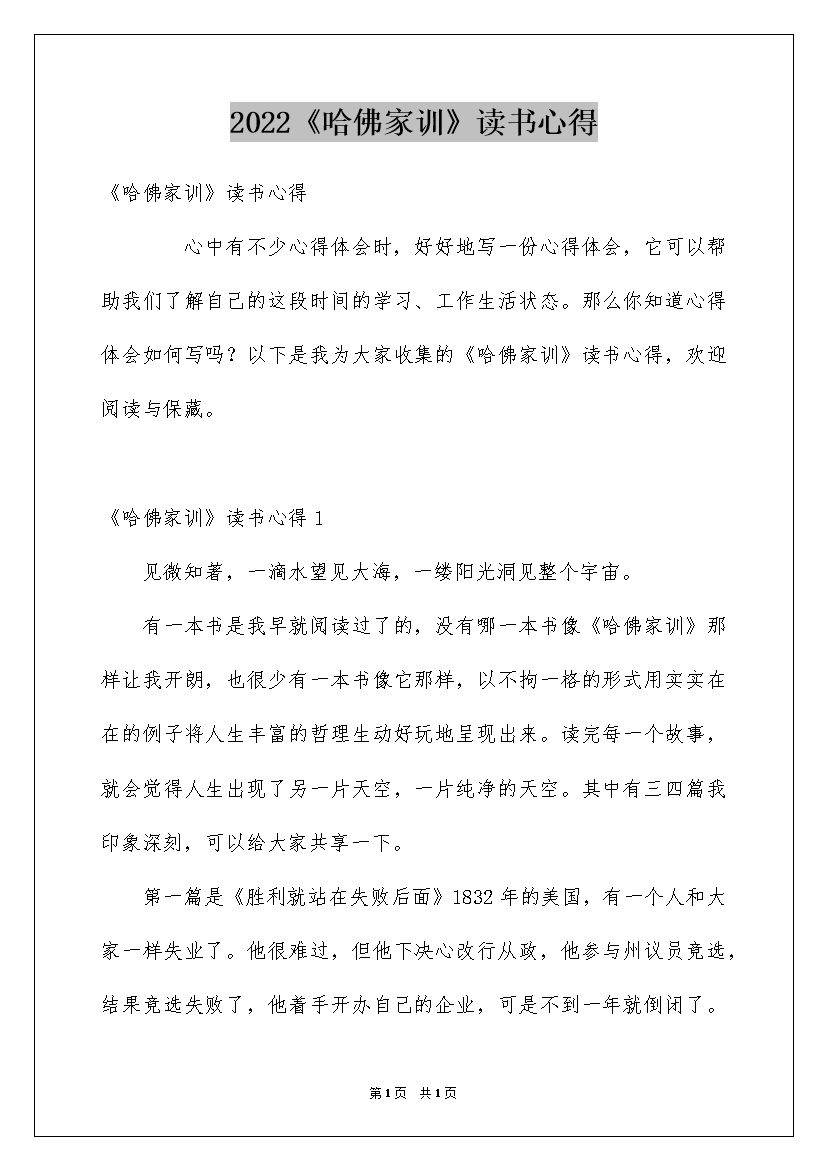 2022《哈佛家训》读书心得

《哈佛家训》读书心得

心中有不少心得体会时，好好地写一份心得体会，它可以帮助我们了解自己的这段时间的学习、工作生活状态。那么你知道心得体会如何写吗？以下是我为大家收集的《哈佛家训》读书心得，欢迎阅读与保藏。

《哈佛家训》读书心得 1

见微知著，一滴水望见大海，一缕阳光洞见整个宇宙。

有一本书是我早就阅读过了的，没有哪一本书像《哈佛家训》那样让我开朗，也很少有一本书像它那样，以不拘一格的形式用实实在在的例子将人生丰富的哲理生动好玩地呈现出来。读完每一个故事，就会觉得人生出现了另一片天空，一片纯净的天空。其中有三四篇我印象深刻，可以给大家共享一下。

第一篇是《胜利就站在失败后面》1832 年的美国，有一个人和大家一样失业了。他很难过，但他下决心改行从政，他参与州议员竞选，结果竞选失败了，他着手开办自己的企业，可是不到一年就倒闭了。

第1页 共1页